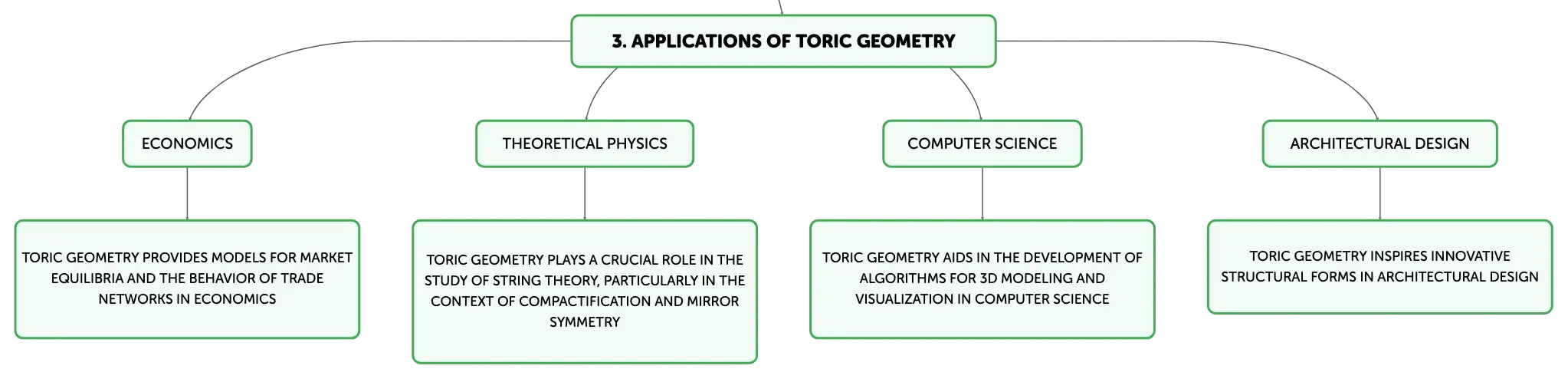 3. APPLICATIONS OF TORIC GEOMETRY

ECONOMICS

TORIC GEOMETRY PROVIDES MODELS FOR MARKET EQUILIBRIA AND THE BEHAVIOR OF TRADE NETWORKS IN ECONOMICS

THEORETICAL PHYSICS

TORIC GEOMETRY PLAYS A CRUCIAL ROLE IN THE STUDY OF STRING THEORY, PARTICULARLY IN THE CONTEXT OF COMPACTIFICATION AND MIRROR SYMMETRY

COMPUTER SCIENCE

TORIC GEOMETRY AIDS IN THE DEVELOPMENT OF ALGORITHMS FOR 3D MODELING AND VISUALIZATION IN COMPUTER SCIENCE

ARCHITECTURAL DESIGN

TORIC GEOMETRY INSPIRES INNOVATIVE STRUCTURAL FORMS IN ARCHITECTURAL DESIGN